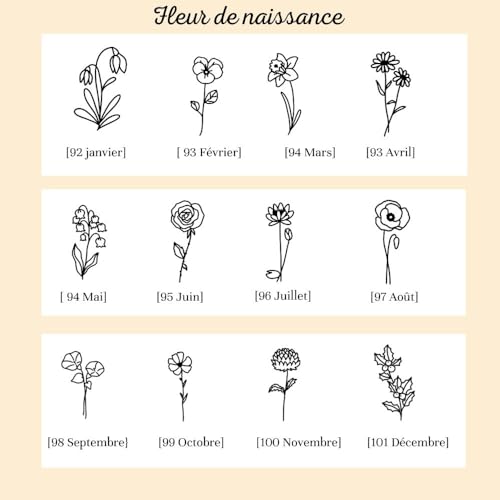 Fleur de naissance

[92 janvier]

[ 93 Février]

[94 Mars]

[93 Avril]

[ 94 Mai]

[95 Juin]

[96 Juillet]

[97 Août]

[98 Septembre}

[99 Octobre]

[100 Novembre]

[101 Décembre]